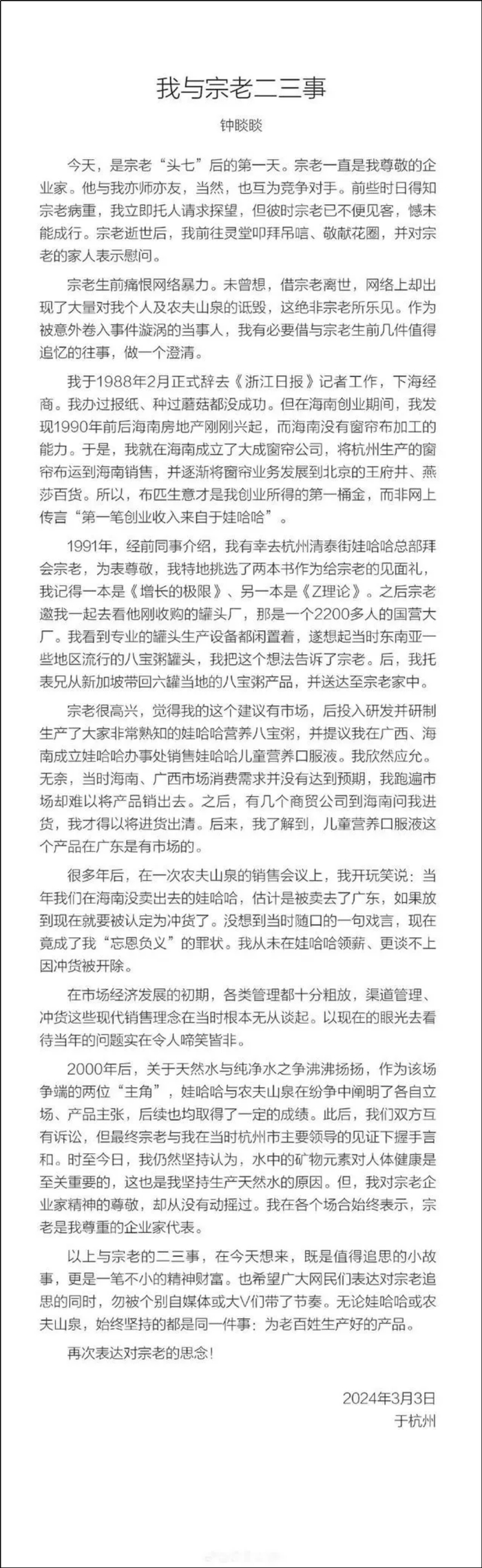 我与宗老二三事

钟睒睒

今天，是宗老“头七”后的第一天。宗老一直是我尊敬的企业家。他与我亦师亦友，当然，也互为竞争对手。前些时日得知宗老病重，我立即托人请求探望，但彼时宗老已不便见客，憾未能成行。宗老逝世后，我前往灵堂叩拜吊唁、敬献花圈，并对宗老的家人表示慰问。

宗老生前痛恨网络暴力。未曾想，借宗老离世，网络上却出现了大量对我个人及农夫山泉的诋毁，这绝非宗老所乐见。作为被意外卷入事件漩涡的当事人，我有必要借与宗老生前几件值得追忆的往事，做一个澄清。

我于1988年2月正式辞去《浙江日报》记者工作，下海经商。我办过报纸、种过蘑菇都没成功。但在海南创业期间，我发现1990年前后海南房地产刚刚兴起，而海南没有窗帘布加工的能力。于是，我就在海南成立了大成窗帘公司，将杭州生产的窗帘布运到海南销售，并逐渐将窗帘业务发展到北京的王府井、燕莎百货。所以，布匹生意才是我创业所得的第一桶金，而非网上传言“第一笔创业收入来自于娃哈哈”。

1991年，经前同事介绍，我有幸去杭州清泰街娃哈哈总部拜会宗老，为表尊敬，我特地挑选了两本书作为给宗老的见面礼，我记得一本是《增长的极限》、另一本是《Z理论》。之后宗老邀我一起去看他刚收购的罐头厂，那是一个2200多人的国营大厂。我看到专业的罐头生产设备都闲置着，遂想起当时东南亚一些地区流行的八宝粥罐头，我把这个想法告诉了宗老。后，我托表兄从新加坡带回六罐当地的八宝粥产品，并送达至宗老家中。

宗老很高兴，觉得我的这个建议有市场，后投入研发并研制生产了大家非常熟知的娃哈哈营养八宝粥，并提议我在广西、海南成立娃哈哈办事处销售娃哈哈儿童营养口服液。我欣然应允。无奈，当时海南、广西市场消费需求并没有达到预期，我跑遍市场却难以将产品销出去。之后，有几个商贸公司到海南问我进货，我才得以将进货出清。后来，我了解到，儿童营养口服液这个产品在广东是有市场的。

很多年后，在一次农夫山泉的销售会议上，我开玩笑说：当年我们在海南没卖出去的娃哈哈，估计是被卖去了广东，如果放到现在就要被认定为冲货了。没想到当时随口的一句戏言，现在竟成了我“忘恩负义”的罪状。我从未在娃哈哈领薪、更谈不上因冲货被开除。

在市场经济发展的初期，各类管理都十分粗放，渠道管理、冲货这些现代销售理念在当时根本无从谈起。以现在的眼光去看待当年的问题实在令人啼笑皆非。

2000年后，关于天然水与纯净水之争沸沸扬扬，作为该场争端的两位“主角”，娃哈哈与农夫山泉在纷争中阐明了各自立场、产品主张，后续也均取得了一定的成绩。此后，我们双方互有诉讼，但最终宗老与我在当时杭州市主要领导的见证下握手言和。时至今日，我仍然坚持认为，水中的矿物元素对人体健康是至关重要的，这也是我坚持生产天然水的原因。但，我对宗老企业家精神的尊敬，却从没有动摇过。我在各个场合始终表示，宗老是我尊重的企业家代表。

以上与宗老的二三事，在今天想来，既是值得追思的小故事，更是一笔不小的精神财富。也希望广大网民们表达对宗老追思的同时，勿被个别自媒体或大V们带了节奏。无论娃哈哈或农夫山泉，始终坚持的都是同一件事：为老百姓生产好的产品。

再次表达对宗老的思念！

2024年3月3日
于杭州